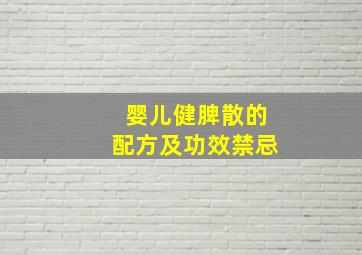 婴儿健脾散的
配方及功效禁忌